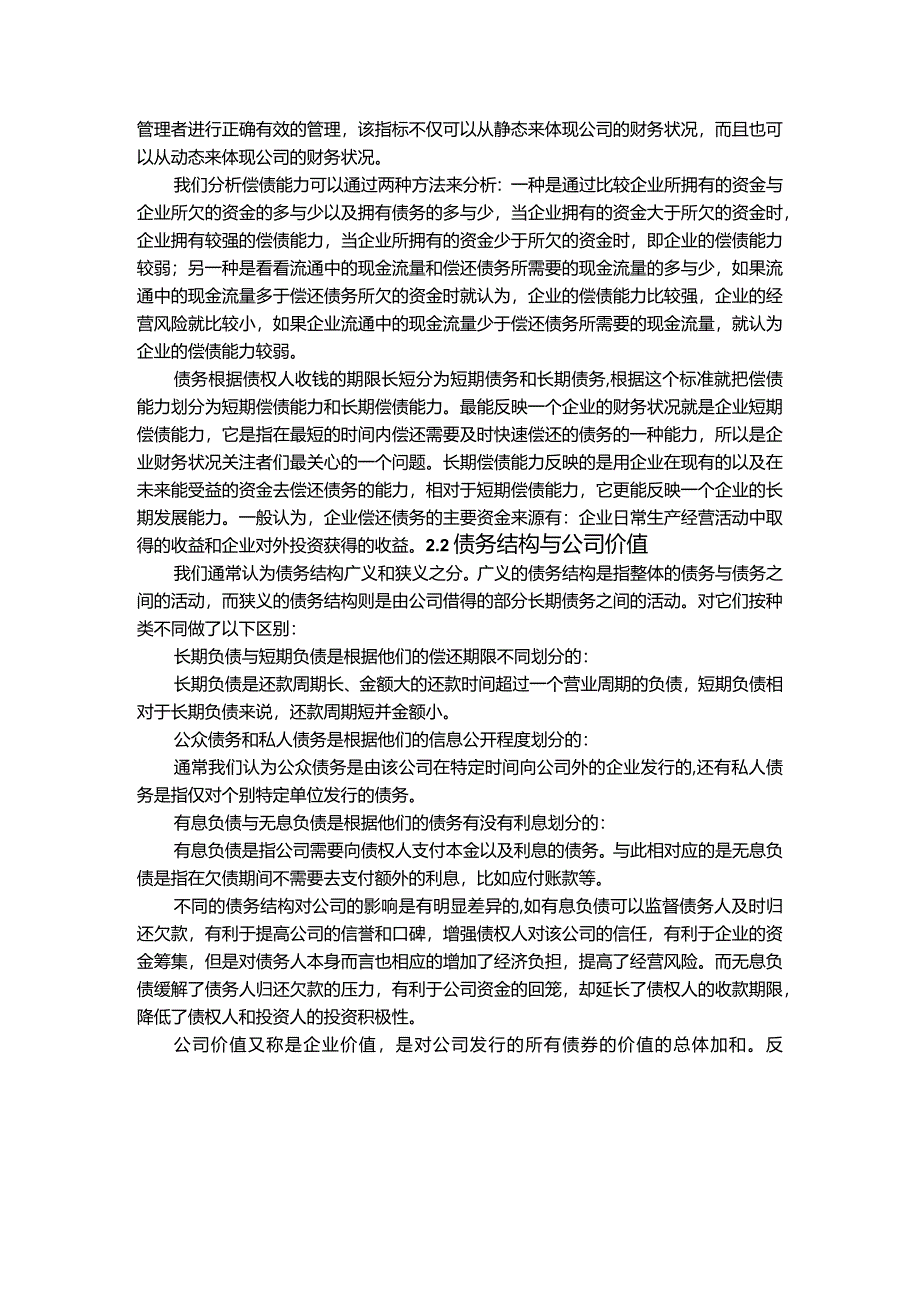 管理者进行正确有效的管理，该指标不仅可以从静态来体现公司的财务状况，而且也可以从动态来体现公司的财务状况。

我们分析偿债能力可以通过两种方法来分析：一种是通过比较企业所拥有的资金与企业所欠的资金的多与少以及拥有债务的多与少，当企业拥有的资金大于所欠的资金时，企业拥有较强的偿债能力，当企业所拥有的资金少于所欠的资金时，即企业的偿债能力较弱；另一种是看看流通中的现金流量和偿还债务所需要的现金流量的多与少，如果流通中的现金流量多于偿还债务所欠的资金时就认为，企业的偿债能力比较强，企业的经营风险就比较小，如果企业流通中的现金流量少于偿还债务所需要的现金流量，就认为企业的偿债能力较弱。

债务根据债权人收钱的期限长短分为短期债务和长期债务,根据这个标准就把偿债能力划分为短期偿债能力和长期偿债能力。最能反映一个企业的财务状况就是企业短期偿债能力，它是指在最短的时间内偿还需要及时快速偿还的债务的一种能力，所以是企业财务状况关注者们最关心的一个问题。长期偿债能力反映的是用企业在现有的以及在未来能受益的资金去偿还债务的能力，相对于短期偿债能力，它更能反映一个企业的长期发展能力。一般认为，企业偿还债务的主要资金来源有：企业日常生产经营活动中取得的收益和企业对外投资获得的收益。2.2 债务结构与公司价值

我们通常认为债务结构广义和狭义之分。广义的债务结构是指整体的债务与债务之间的活动，而狭义的债务结构则是由公司借得的部分长期债务之间的活动。对它们按种类不同做了以下区别：

长期负债与短期负债是根据他们的偿还期限不同划分的：

长期负债是还款周期长、金额大的还款时间超过一个营业周期的负债，短期负债相对于长期负债来说，还款周期短并金额小。

公众债务和私人债务是根据他们的信息公开程度划分的：

通常我们认为公众债务是由该公司在特定时间向公司外的企业发行的,还有私人债务是指仅对个别特定单位发行的债务。

有息负债与无息负债是根据他们的债务有没有利息划分的：

有息负债是指公司需要向债权人支付本金以及利息的债务。与此相对应的是无息负债是指在欠债期间不需要去支付额外的利息，比如应付账款等。

不同的债务结构对公司的影响是有明显差异的,如有息负债可以监督债务人及时归还欠款，有利于提高公司的信誉和口碑，增强债权人对该公司的信任，有利于企业的资金筹集，但是对债务人本身而言也相应的增加了经济负担，提高了经营风险。而无息负债缓解了债务人归还欠款的压力，有利于公司资金的回笼，却延长了债权人的收款期限，降低了债权人和投资人的投资积极性。

公司价值又称是企业价值，是对公司发行的所有债券的价值的总体加和。反